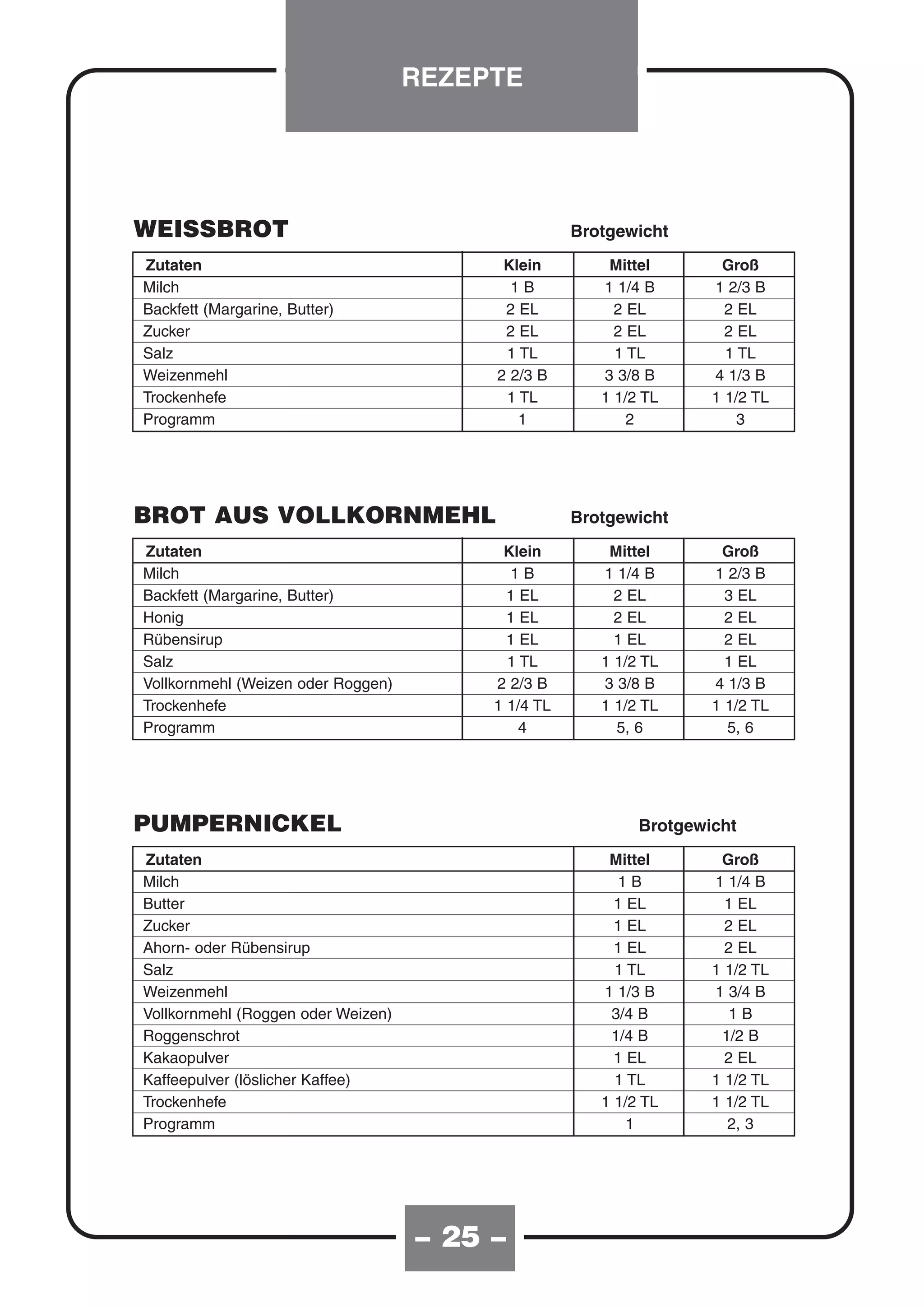 REZEPTE

WEISSBROT

Brotgewicht

| Zutaten | Klein | Mittel | Groß |
|---|---|---|---|
| Milch | 1 B | 1 1/4 B | 1 2/3 B |
| Backfett (Margarine, Butter) | 2 EL | 2 EL | 2 EL |
| Zucker | 2 EL | 2 EL | 2 EL |
| Salz | 1 TL | 1 TL | 1 TL |
| Weizenmehl | 2 2/3 B | 3 3/8 B | 4 1/3 B |
| Trockenhefe | 1 TL | 1 1/2 TL | 1 1/2 TL |
| Programm | 1 | 2 | 3 |

BROT AUS VOLLKORNMEHL

Brotgewicht

| Zutaten | Klein | Mittel | Groß |
|---|---|---|---|
| Milch | 1 B | 1 1/4 B | 1 2/3 B |
| Backfett (Margarine, Butter) | 1 EL | 2 EL | 3 EL |
| Honig | 1 EL | 2 EL | 2 EL |
| Rübensirup | 1 EL | 1 EL | 2 EL |
| Salz | 1 TL | 1 1/2 TL | 1 EL |
| Vollkornmehl (Weizen oder Roggen) | 2 2/3 B | 3 3/8 B | 4 1/3 B |
| Trockenhefe | 1 1/4 TL | 1 1/2 TL | 1 1/2 TL |
| Programm | 4 | 5, 6 | 5, 6 |

PUMPERNICKEL

Brotgewicht

| Zutaten | Mittel | Groß |
|---|---|---|
| Milch | 1 B | 1 1/4 B |
| Butter | 1 EL | 1 EL |
| Zucker | 1 EL | 2 EL |
| Ahorn- oder Rübensirup | 1 EL | 2 EL |
| Salz | 1 TL | 1 1/2 TL |
| Weizenmehl | 1 1/3 B | 1 3/4 B |
| Vollkornmehl (Roggen oder Weizen) | 3/4 B | 1 B |
| Roggenschrot | 1/4 B | 1/2 B |
| Kakaopulver | 1 EL | 2 EL |
| Kaffeepulver (löslicher Kaffee) | 1 TL | 1 1/2 TL |
| Trockenhefe | 1 1/2 TL | 1 1/2 TL |
| Programm | 1 | 2, 3 |

– 25 –